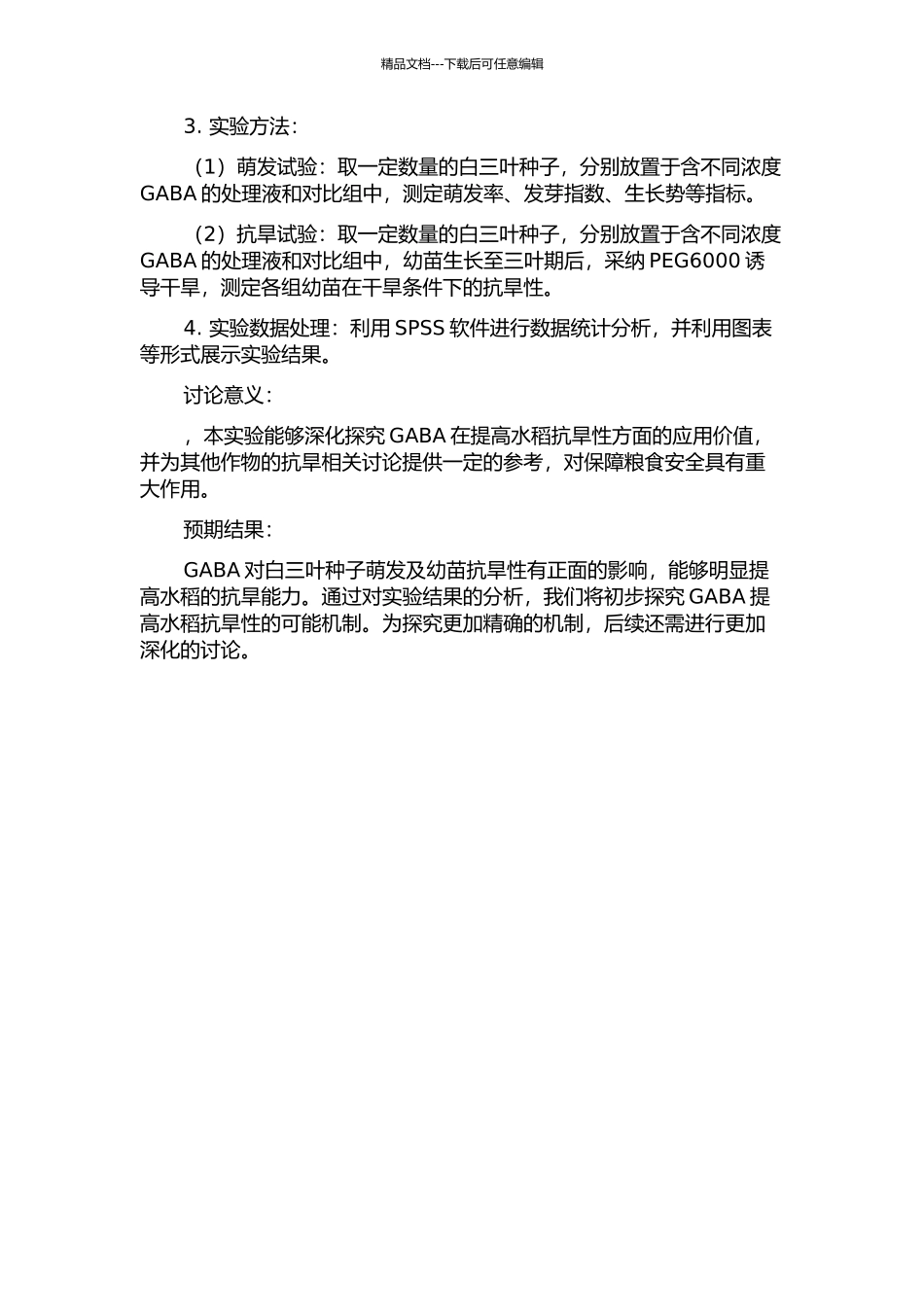 精品文档---下载后可任意编辑

3. 实验方法：

（1）萌发试验：取一定数量的白三叶种子，分别放置于含不同浓度 GABA 的处理液和对比组中，测定萌发率、发芽指数、生长势等指标。

（2）抗旱试验：取一定数量的白三叶种子，分别放置于含不同浓度 GABA 的处理液和对比组中，幼苗生长至三叶期后，采纳 PEG6000 诱导干旱，测定各组幼苗在干旱条件下的抗旱性。

4. 实验数据处理：利用 SPSS 软件进行数据统计分析，并利用图表等形式展示实验结果。

讨论意义：

，本实验能够深化探究 GABA 在提高水稻抗旱性方面的应用价值，并为其他作物的抗旱相关讨论提供一定的参考，对保障粮食安全具有重大作用。

预期结果：

GABA 对白三叶种子萌发及幼苗抗旱性有正面的影响，能够明显提高水稻的抗旱能力。通过对实验结果的分析，我们将初步探究 GABA 提高水稻抗旱性的可能机制。为探究更加精确的机制，后续还需进行更加深化的讨论。